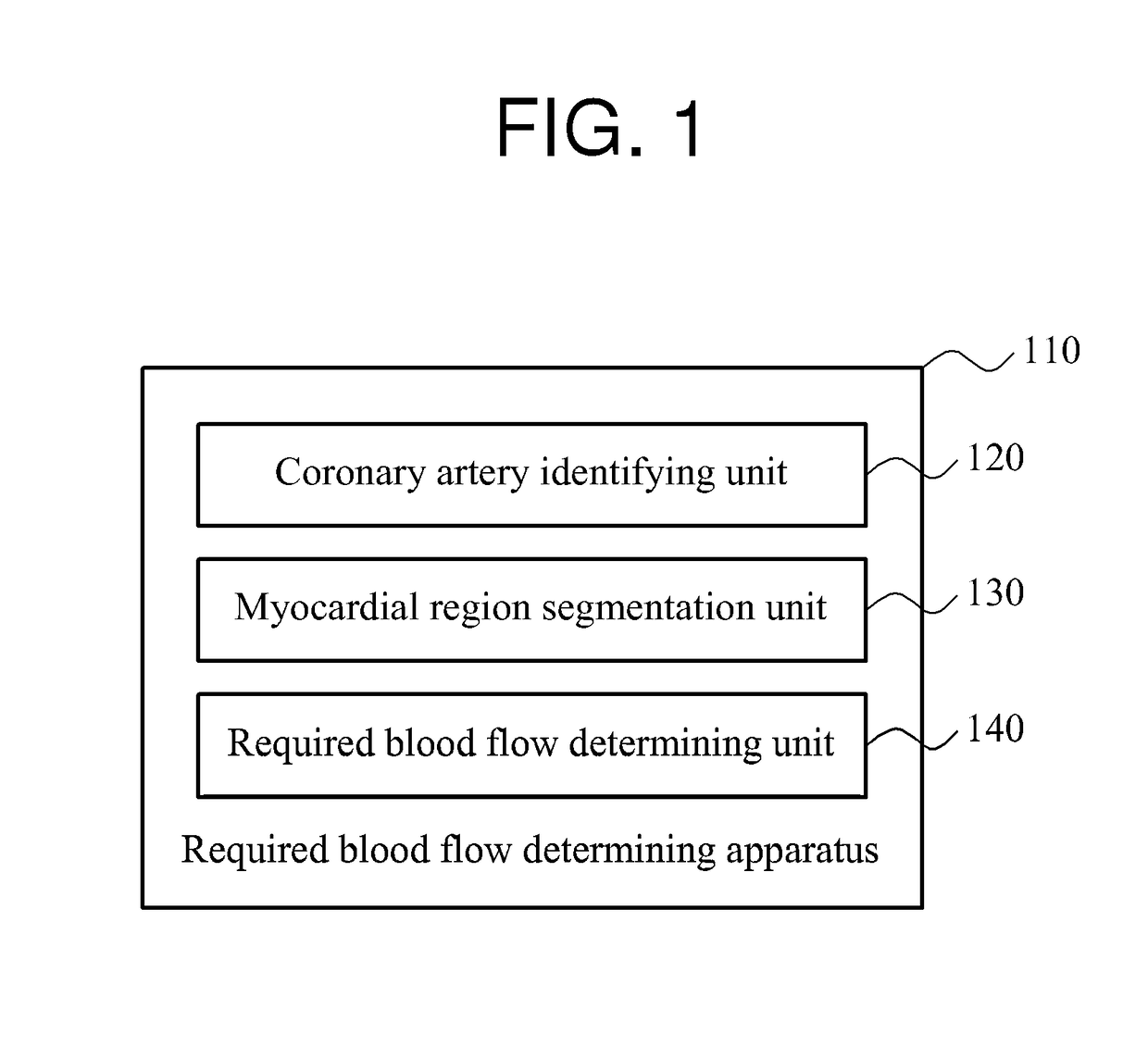 FIG. 1

110

Coronary artery identifying unit

120

Myocardial region segmentation unit

130

Required blood flow determining unit

140

Required blood flow determining apparatus